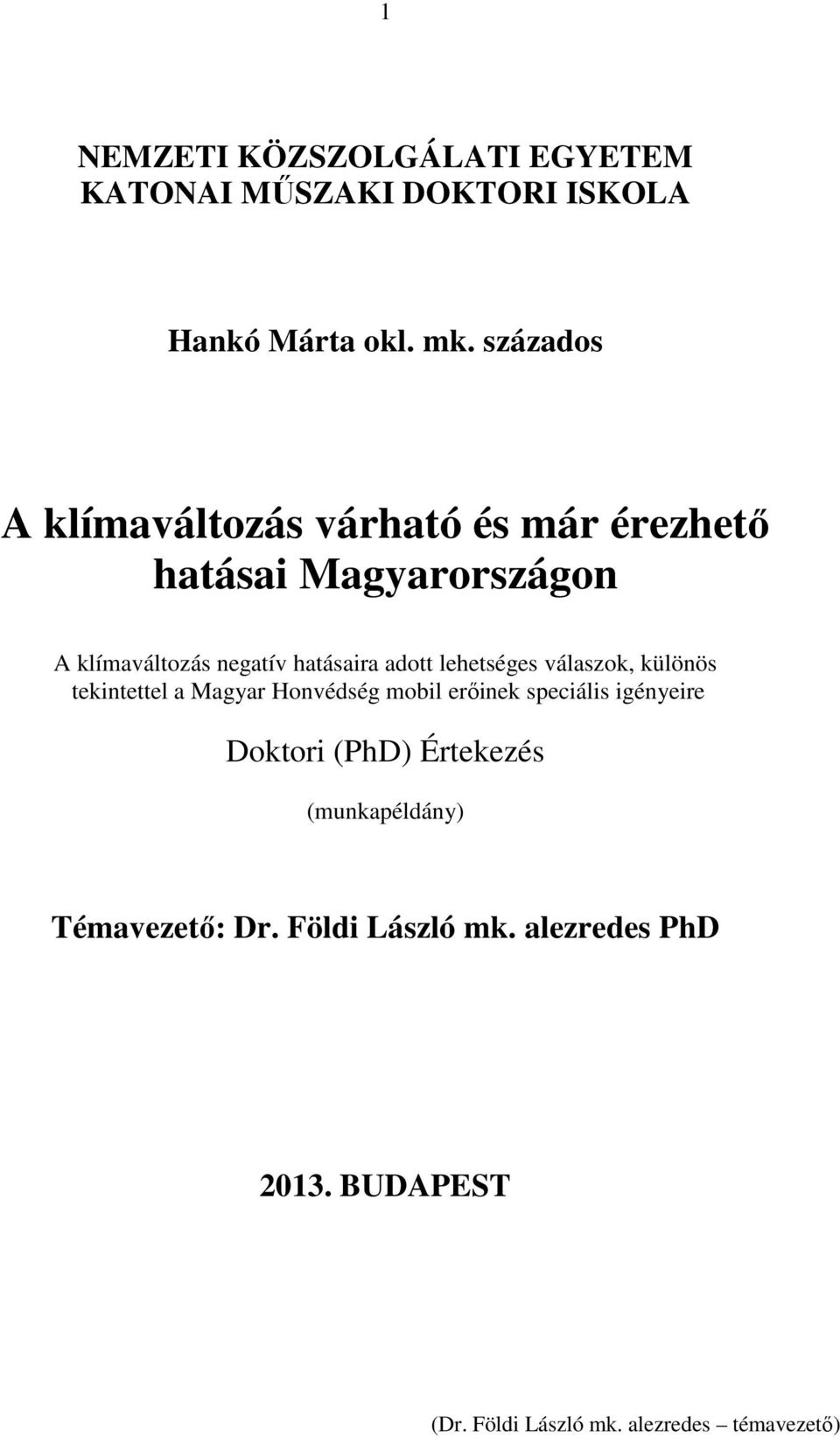 1

NEMZETI KÖZSZOLGÁLATI EGYETEM
KATONAI MŰSZAKI DOKTORI ISKOLA

Hankó Márta okl. mk. százados

A klímaváltozás várható és már érezhető hatásai Magyarországon

A klímaváltozás negatív hatásaira adott lehetséges válaszok, különös tekintettel a Magyar Honvédség mobil erőinek speciális igényeire

Doktori (PhD) Értekezés

(munkapéldány)

Témavezető: Dr. Földi László mk. alezredes PhD

2013. BUDAPEST

(Dr. Földi László mk. alezredes – témavezető)